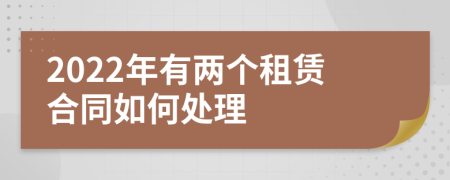 2022年有两个租赁合同如何处理